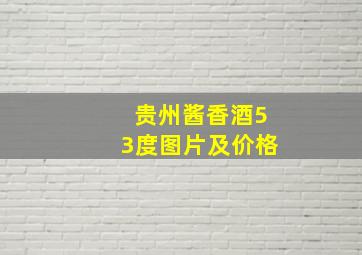 贵州酱香酒53度图片及价格